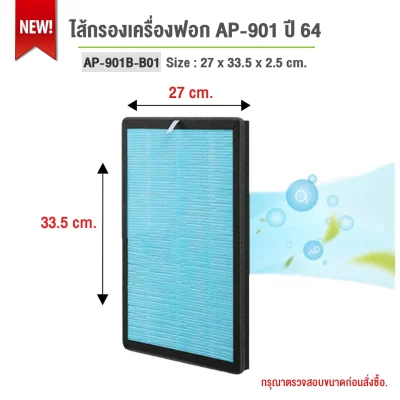 NEW!

ไส้กรองเครื่องฟอก AP-901 ปี 64

AP-901B-B01 Size : 27 x 33.5 x 2.5 cm.

27 cm.

33.5 cm.

$O_3$

$H_2O$

กรุณาตรวจสอบขนาดก่อนสั่งซื้อ.